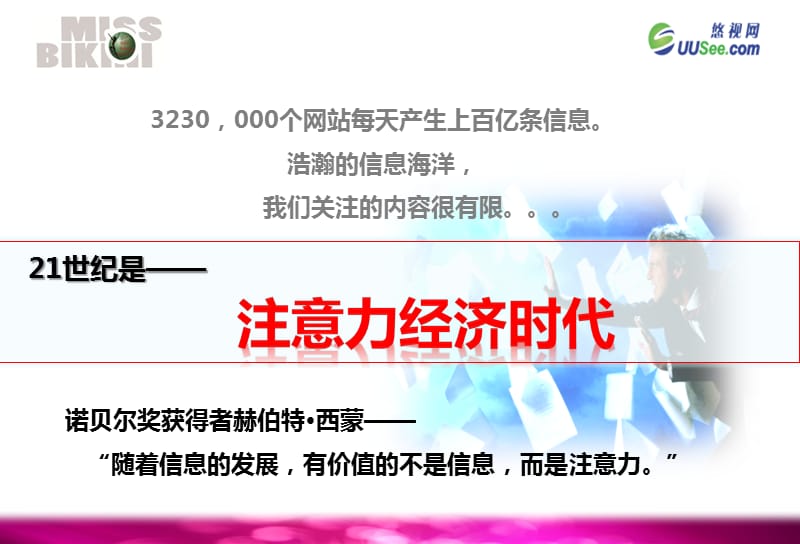 MISS BIKINI

悠视网
UUSee.com

3230，000个网站每天产生上百亿条信息。
浩瀚的信息海洋，
我们关注的内容很有限。。。

21世纪是——
注意力经济时代

诺贝尔奖获得者赫伯特•西蒙——
“随着信息的发展，有价值的不是信息，而是注意力。”